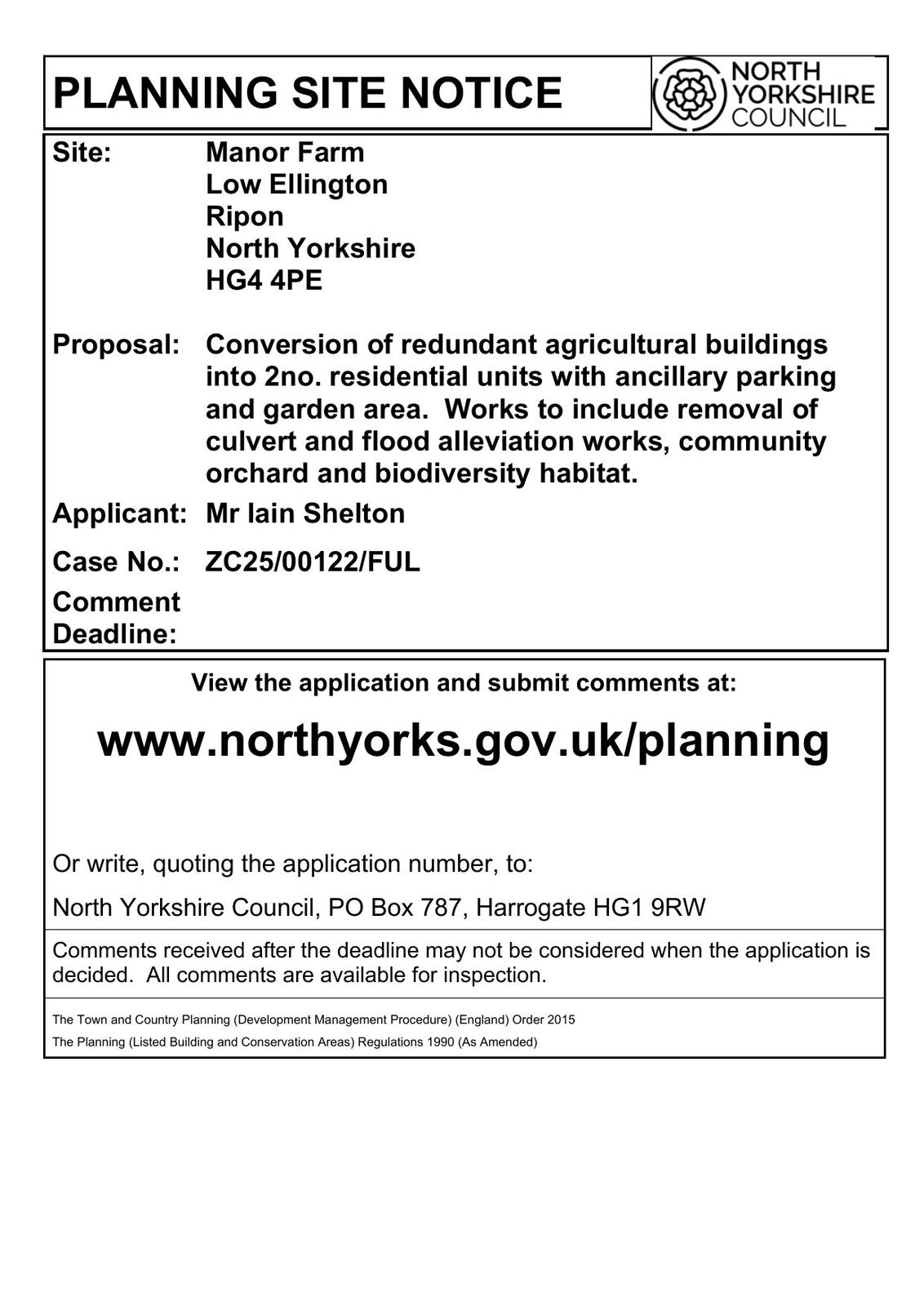 PLANNING SITE NOTICE

NORTH YORKSHIRE COUNCIL

Site: Manor Farm
Low Ellington
Ripon
North Yorkshire
HG4 4PE

Proposal: Conversion of redundant agricultural buildings into 2no. residential units with ancillary parking and garden area. Works to include removal of culvert and flood alleviation works, community orchard and biodiversity habitat.

Applicant: Mr Iain Shelton

Case No.: ZC25/00122/FUL

Comment Deadline:

View the application and submit comments at:

www.northyorks.gov.uk/planning

Or write, quoting the application number, to:

North Yorkshire Council, PO Box 787, Harrogate HG1 9RW

Comments received after the deadline may not be considered when the application is decided. All comments are available for inspection.

The Town and Country Planning (Development Management Procedure) (England) Order 2015
The Planning (Listed Building and Conservation Areas) Regulations 1990 (As Amended)